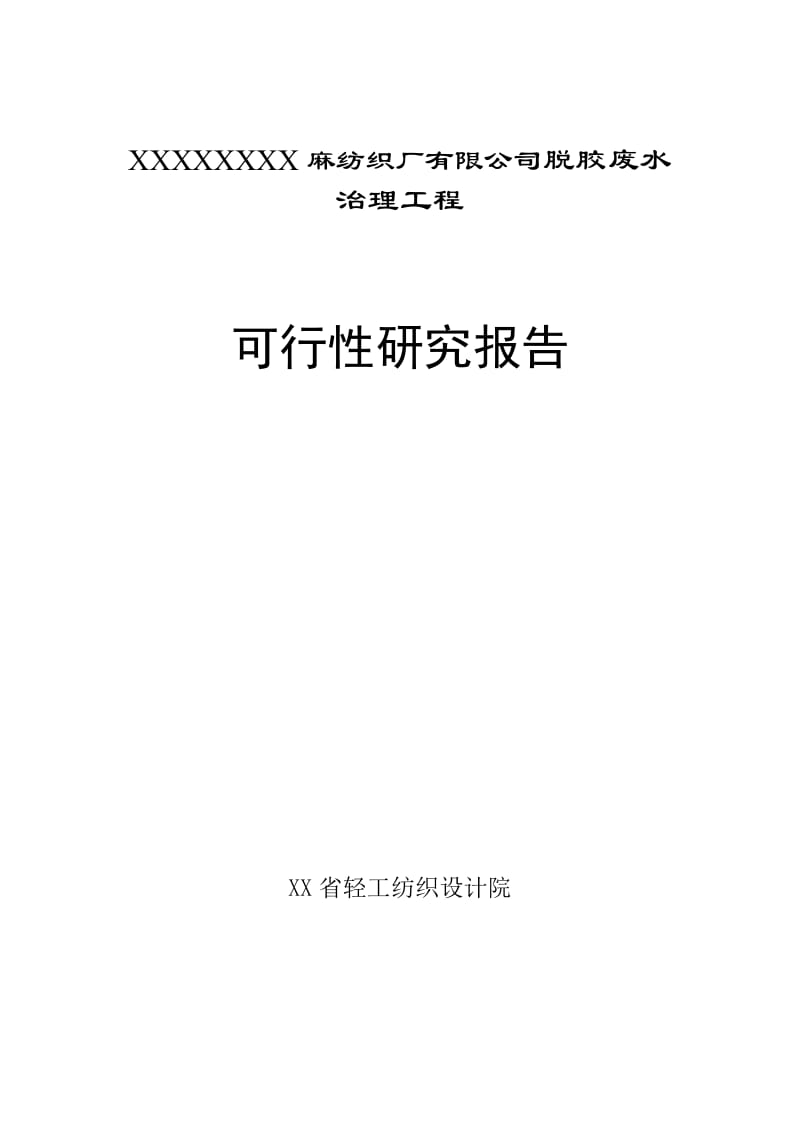 XXXXXXXX麻纺织厂有限公司脱胶废水治理工程

可行性研究报告

XX省轻工纺织设计院